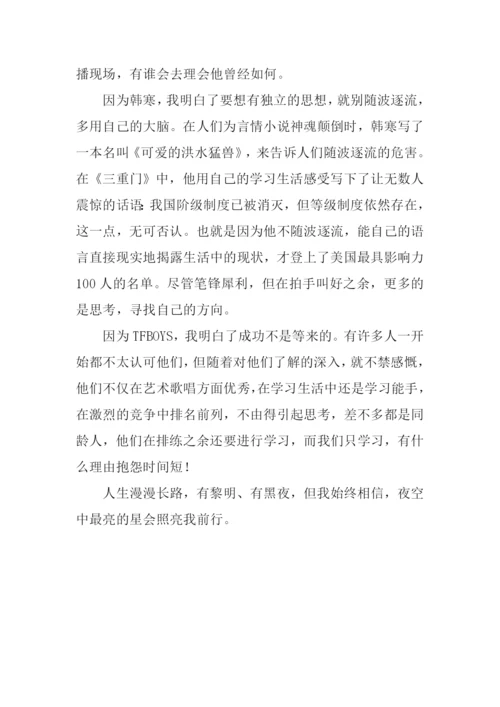 播现场，有谁会去理会他曾经如何。

因为韩寒，我明白了要想有独立的思想，就别随波逐流，多用自己的大脑。在人们为言情小说神魂颠倒时，韩寒写了一本名叫《可爱的洪水猛兽》，来告诉人们随波逐流的危害。在《三重门》中，他用自己的学习生活感受写下了让无数人震惊的话语：我国阶级制度已被消灭，但等级制度依然存在，这一点，无可否认。也就是因为他不随波逐流，能自己的语言直接现实地揭露生活中的现状，才登上了美国最具影响力100人的名单。尽管笔锋犀利，但在拍手叫好之余，更多的是思考，寻找自己的方向。

因为TFBOYS，我明白了成功不是等来的。有许多人一开始都不太认可他们，但随着对他们了解的深入，就不禁感慨，他们不仅在艺术歌唱方面优秀，在学习生活中还是学习能手，在激烈的竞争中排名前列，不由得引起思考，差不多都是同龄人，他们在排练之余还要进行学习，而我们只学习，有什么理由抱怨时间短！

人生漫漫长路，有黎明、有黑夜，但我始终相信，夜空中最亮的星会照亮我前行。